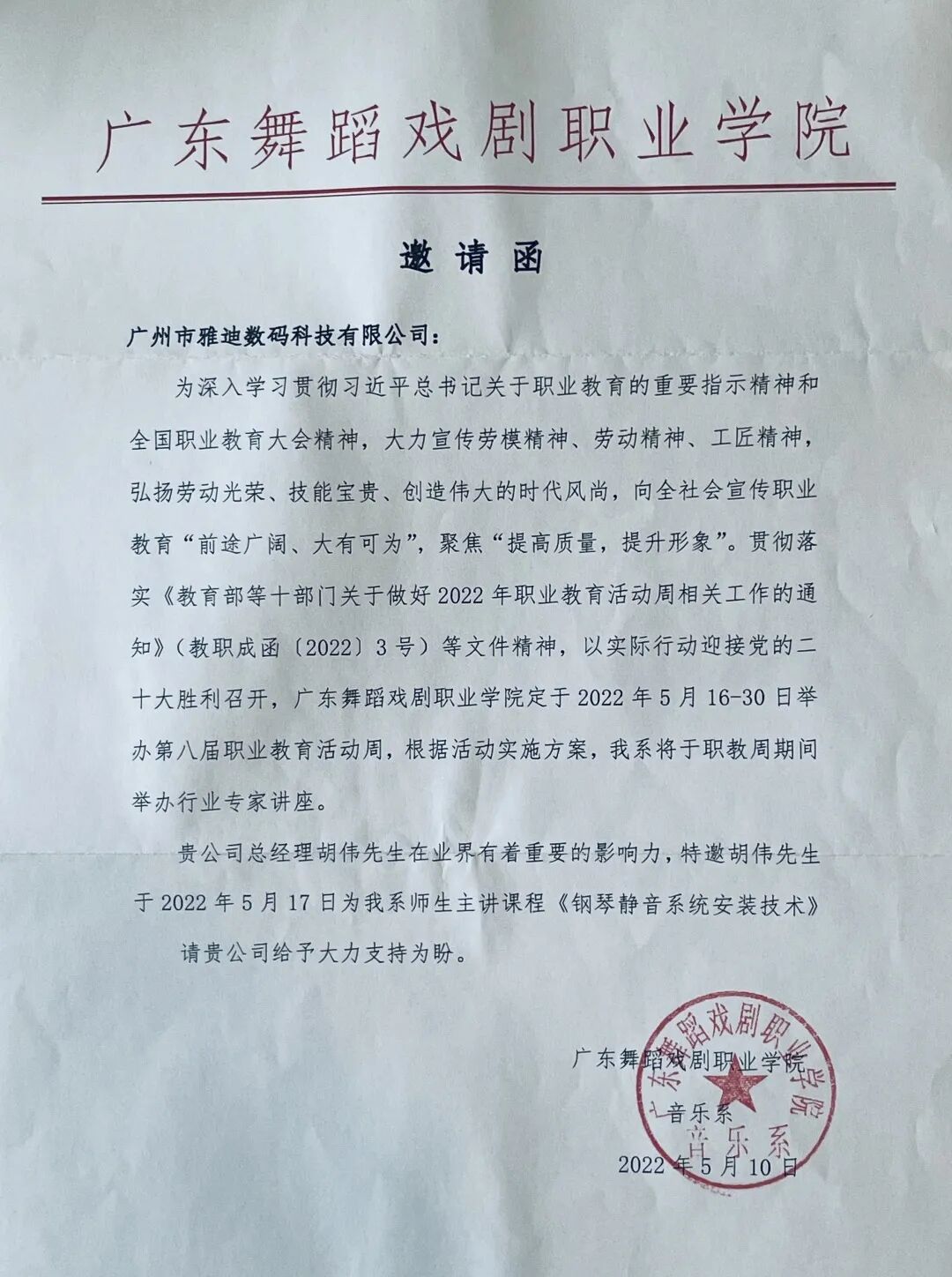 广东舞蹈戏剧职业学院

邀请函

广州市雅迪数码科技有限公司：

为深入学习贯彻习近平总书记关于职业教育的重要指示精神和全国职业教育大会精神，大力宣传劳模精神、劳动精神、工匠精神，弘扬劳动光荣、技能宝贵、创造伟大的时代风尚，向全社会宣传职业教育“前途广阔、大有可为”，聚焦“提高质量，提升形象”。贯彻落实《教育部等十部门关于做好2022年职业教育活动周相关工作的通知》（教职成函〔2022〕3号）等文件精神，以实际行动迎接党的二十大胜利召开，广东舞蹈戏剧职业学院定于2022年5月16-30日举办第八届职业教育活动周，根据活动实施方案，我系将于职教周期间举办行业专家讲座。

贵公司总经理胡伟先生在业界有着重要的影响力，特邀胡伟先生于2022年5月17日为我系师生主讲课程《钢琴静音系统安装技术》

请贵公司给予大力支持为盼。

广东舞蹈戏剧职业学院
音乐系
2022年5月10日

广东舞蹈戏剧职业学院
音乐系